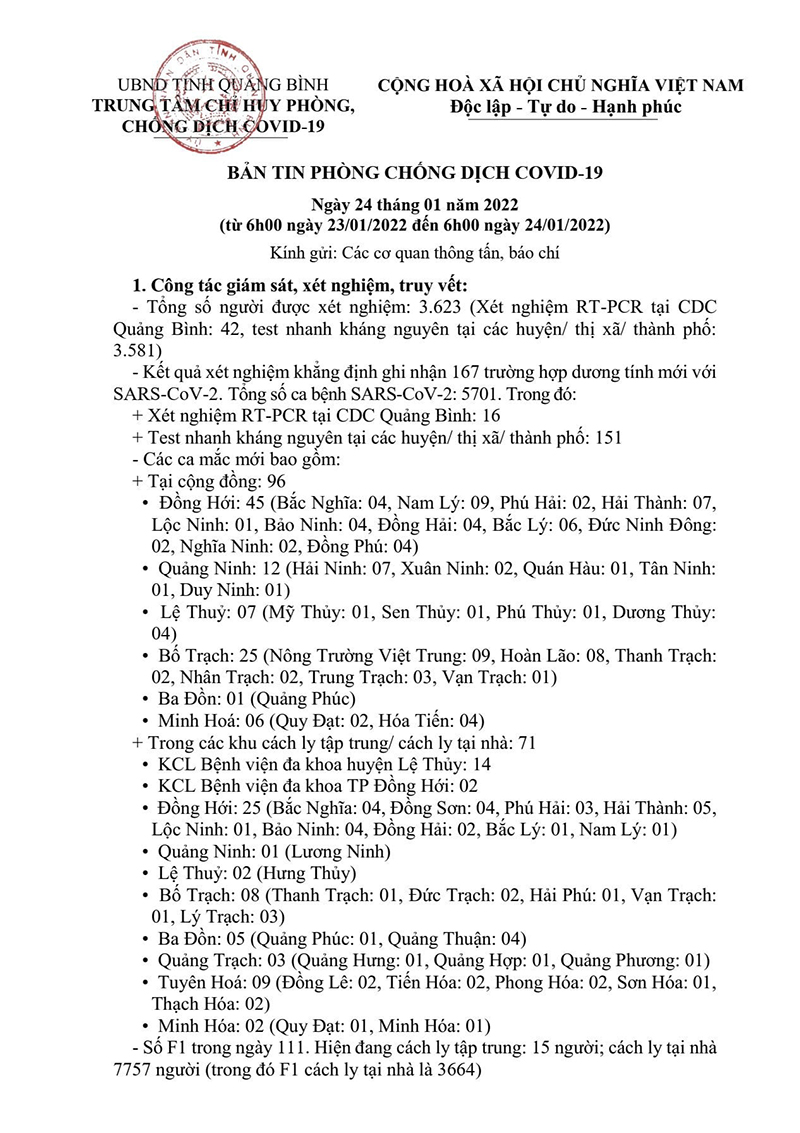 UBND TỈNH QUẢNG BÌNH
TRUNG TÂM CHỈ HUY PHÒNG, CHỐNG DỊCH COVID-19

CỘNG HOÀ XÃ HỘI CHỦ NGHĨA VIỆT NAM
Độc lập - Tự do - Hạnh phúc

BẢN TIN PHÒNG CHỐNG DỊCH COVID-19

Ngày 24 tháng 01 năm 2022
(từ 6h00 ngày 23/01/2022 đến 6h00 ngày 24/01/2022)

Kính gửi: Các cơ quan thông tấn, báo chí

1. Công tác giám sát, xét nghiệm, truy vết:
- Tổng số người được xét nghiệm: 3.623 (Xét nghiệm RT-PCR tại CDC Quảng Bình: 42, test nhanh kháng nguyên tại các huyện/ thị xã/ thành phố: 3.581)
- Kết quả xét nghiệm khẳng định ghi nhận 167 trường hợp dương tính mới với SARS-CoV-2. Tổng số ca bệnh SARS-CoV-2: 5701. Trong đó:
+ Xét nghiệm RT-PCR tại CDC Quảng Bình: 16
+ Test nhanh kháng nguyên tại các huyện/ thị xã/ thành phố: 151
- Các ca mắc mới bao gồm:
+ Tại cộng đồng: 96
• Đồng Hới: 45 (Bắc Nghĩa: 04, Nam Lý: 09, Phú Hải: 02, Hải Thành: 07, Lộc Ninh: 01, Bảo Ninh: 04, Đồng Hải: 04, Bắc Lý: 06, Đức Ninh Đông: 02, Nghĩa Ninh: 02, Đồng Phú: 04)
• Quảng Ninh: 12 (Hải Ninh: 07, Xuân Ninh: 02, Quán Hàu: 01, Tân Ninh: 01, Duy Ninh: 01)
• Lệ Thuỷ: 07 (Mỹ Thủy: 01, Sen Thủy: 01, Phú Thủy: 01, Dương Thủy: 04)
• Bố Trạch: 25 (Nông Trường Việt Trung: 09, Hoàn Lão: 08, Thanh Trạch: 02, Nhân Trạch: 02, Trung Trạch: 03, Vạn Trạch: 01)
• Ba Đồn: 01 (Quảng Phúc)
• Minh Hoá: 06 (Quy Đạt: 02, Hóa Tiến: 04)
+ Trong các khu cách ly tập trung/ cách ly tại nhà: 71
• KCL Bệnh viện đa khoa huyện Lệ Thủy: 14
• KCL Bệnh viện đa khoa TP Đồng Hới: 02
• Đồng Hới: 25 (Bắc Nghĩa: 04, Đồng Sơn: 04, Phú Hải: 03, Hải Thành: 05, Lộc Ninh: 01, Bảo Ninh: 04, Đồng Hải: 02, Bắc Lý: 01, Nam Lý: 01)
• Quảng Ninh: 01 (Lương Ninh)
• Lệ Thuỷ: 02 (Hưng Thủy)
• Bố Trạch: 08 (Thanh Trạch: 01, Đức Trạch: 02, Hải Phú: 01, Vạn Trạch: 01, Lý Trạch: 03)
• Ba Đồn: 05 (Quảng Phúc: 01, Quảng Thuận: 04)
• Quảng Trạch: 03 (Quảng Hưng: 01, Quảng Hợp: 01, Quảng Phương: 01)
• Tuyên Hoá: 09 (Đồng Lê: 02, Tiến Hóa: 02, Phong Hóa: 02, Sơn Hóa: 01, Thạch Hóa: 02)
• Minh Hóa: 02 (Quy Đạt: 01, Minh Hóa: 01)
- Số F1 trong ngày 111. Hiện đang cách ly tập trung: 15 người; cách ly tại nhà 7757 người (trong đó F1 cách ly tại nhà là 3664)